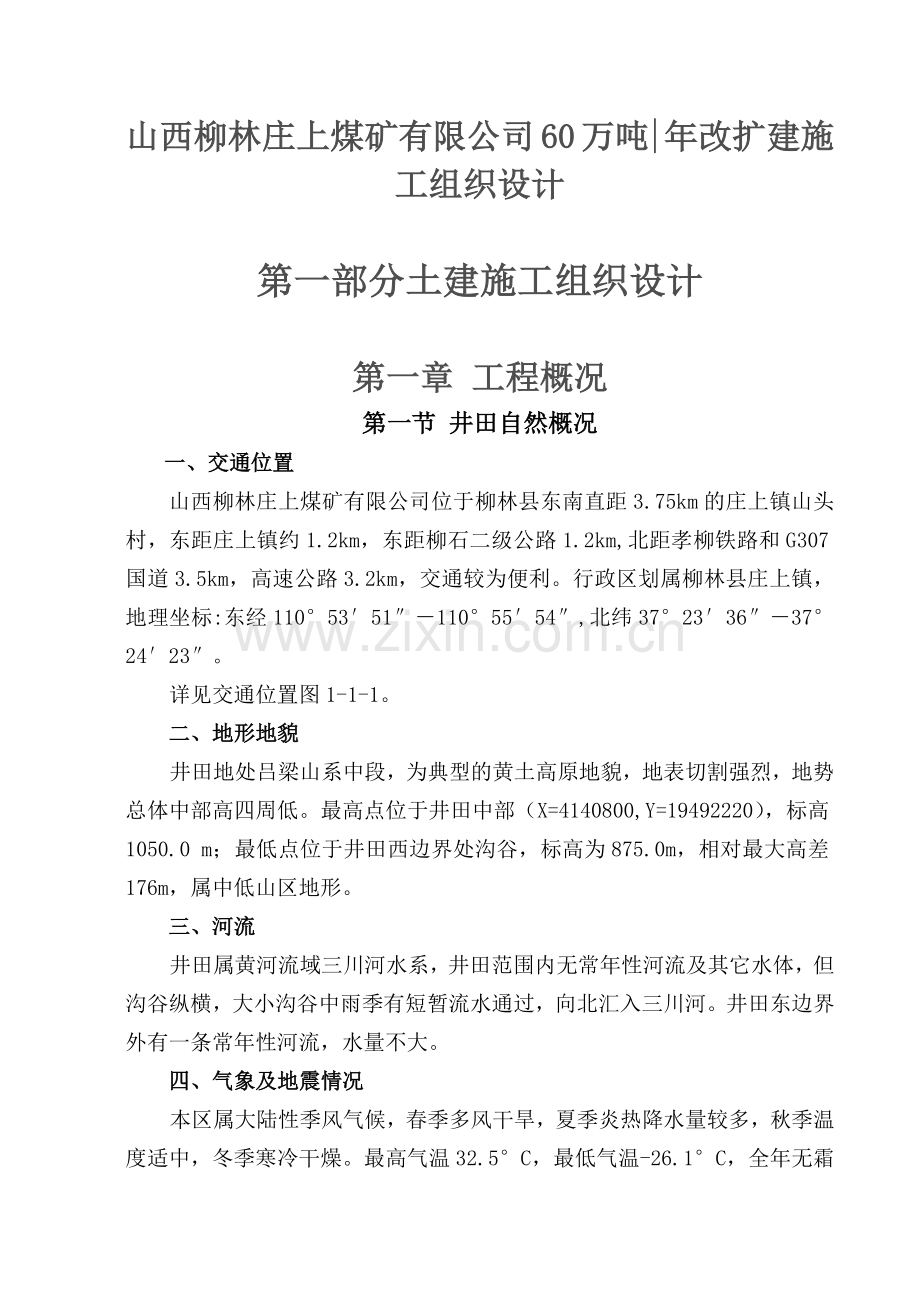 山西柳林庄上煤矿有限公司60万吨|年改扩建施工组织设计

第一部分土建施工组织设计

第一章 工程概况

第一节 井田自然概况

一、交通位置

山西柳林庄上煤矿有限公司位于柳林县东南直距3.75km的庄上镇山头村，东距庄上镇约1.2km，东距柳石二级公路1.2km,北距孝柳铁路和G307国道3.5km，高速公路3.2km，交通较为便利。行政区划属柳林县庄上镇，地理坐标:东经110°53′51″－110°55′54″,北纬37°23′36″－37°24′23″。

详见交通位置图1-1-1。

二、地形地貌

井田地处吕梁山系中段，为典型的黄土高原地貌，地表切割强烈，地势总体中部高四周低。最高点位于井田中部（X=4140800,Y=19492220），标高1050.0 m；最低点位于井田西边界处沟谷，标高为875.0m，相对最大高差176m，属中低山区地形。

三、河流

井田属黄河流域三川河水系，井田范围内无常年性河流及其它水体，但沟谷纵横，大小沟谷中雨季有短暂流水通过，向北汇入三川河。井田东边界外有一条常年性河流，水量不大。

四、气象及地震情况

本区属大陆性季风气候，春季多风干旱，夏季炎热降水量较多，秋季温度适中，冬季寒冷干燥。最高气温32.5°C，最低气温-26.1°C，全年无霜

www.zixin.com.cn